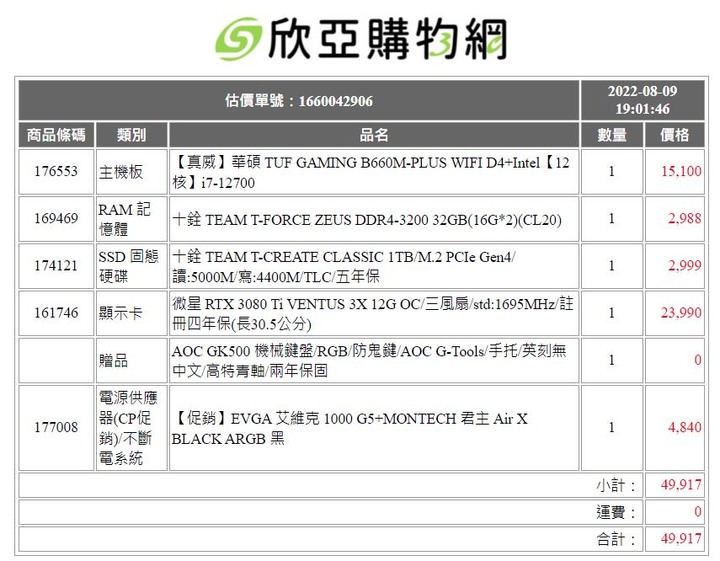 欣亞購物網

| 估價單號：1660042906 | | | 2022-08-09 19:01:46 | |
|---|---|---|---|---|
| 商品條碼 | 類別 | 品名 | 數量 | 價格 |
| 176553 | 主機板 | 【真威】華碩 TUF GAMING B660M-PLUS WIFI D4+Intel【12核】i7-12700 | 1 | 15,100 |
| 169469 | RAM 記憶體 | 十銓 TEAM T-FORCE ZEUS DDR4-3200 32GB(16G*2)(CL20) | 1 | 2,988 |
| 174121 | SSD 固態硬碟 | 十銓 TEAM T-CREATE CLASSIC 1TB/M.2 PCIe Gen4/讀:5000M/寫:4400M/TLC/五年保 | 1 | 2,999 |
| 161746 | 顯示卡 | 微星 RTX 3080 Ti VENTUS 3X 12G OC/三風扇/std:1695MHz/註冊四年保(長30.5公分) | 1 | 23,990 |
| | 贈品 | AOC GK500 機械鍵盤/RGB/防鬼鍵/AOC G-Tools/手托/英刻無中文/高特青軸/兩年保固 | 1 | 0 |
| 177008 | 電源供應器(CP促銷)/不斷電系統 | 【促銷】EVGA 艾維克 1000 G5+MONTECH 君主 Air X BLACK ARGB 黑 | 1 | 4,840 |
| | | | 小計： | 49,917 |
| | | | 運費： | 0 |
| | | | 合計： | 49,917 |